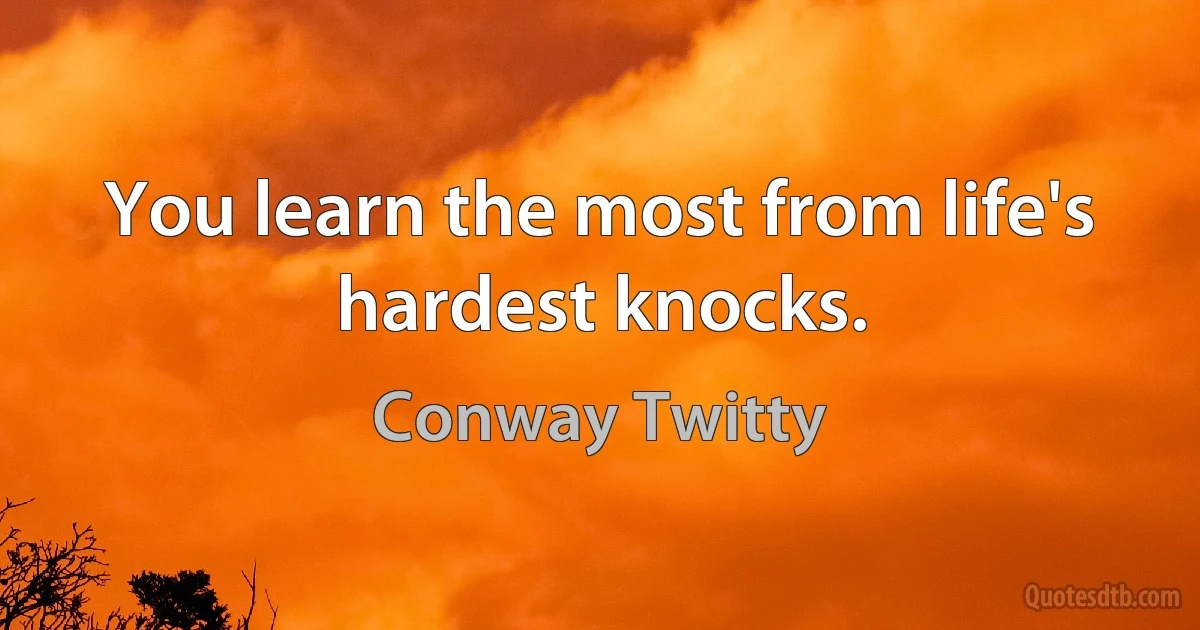 You learn the most from life's hardest knocks.

Conway Twitty

Quotesdtb.com